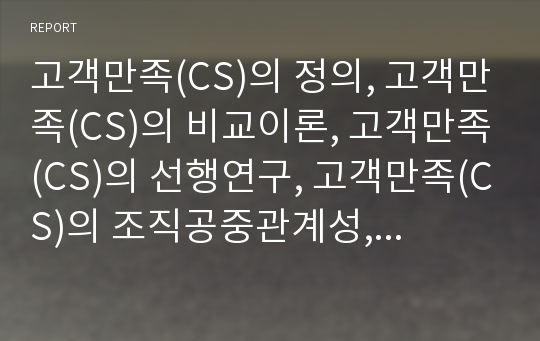 REPORT

고객만족(CS)의 정의, 고객만족(CS)의 비교이론, 고객만족(CS)의 선행연구, 고객만족(CS)의 조직공중관계성,...